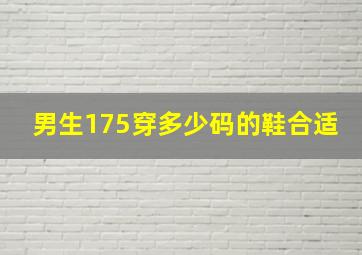 男生175穿多少码的鞋合适